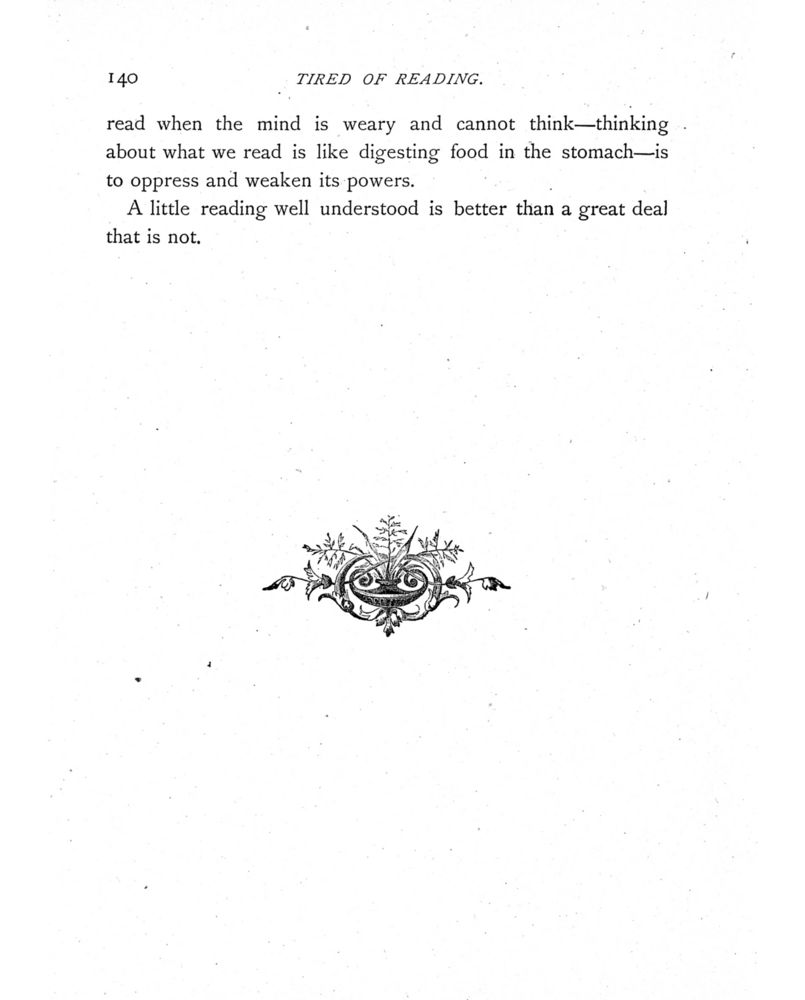 140 TIRED OF READING.

read when the mind is weary and cannot think—thinking about what we read is like digesting food in the stomach—is to oppress and weaken its powers.

A little reading well understood is better than a great deal that is not.